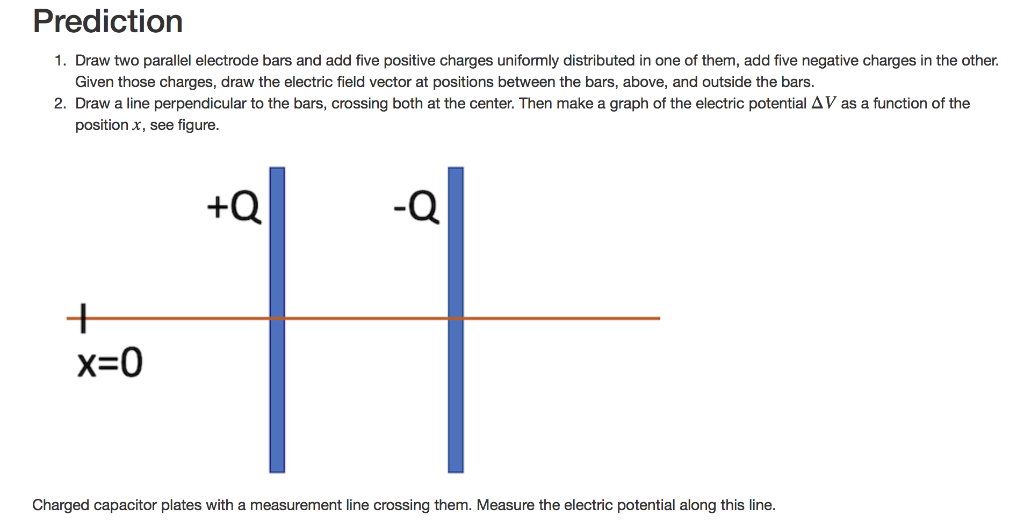 Prediction

1. Draw two parallel electrode bars and add five positive charges uniformly distributed in one of them, add five negative charges in the other. Given those charges, draw the electric field vector at positions between the bars, above, and outside the bars.
2. Draw a line perpendicular to the bars, crossing both at the center. Then make a graph of the electric potential $\Delta V$ as a function of the position $x$, see figure.

+Q

-Q

x=0

Charged capacitor plates with a measurement line crossing them. Measure the electric potential along this line.